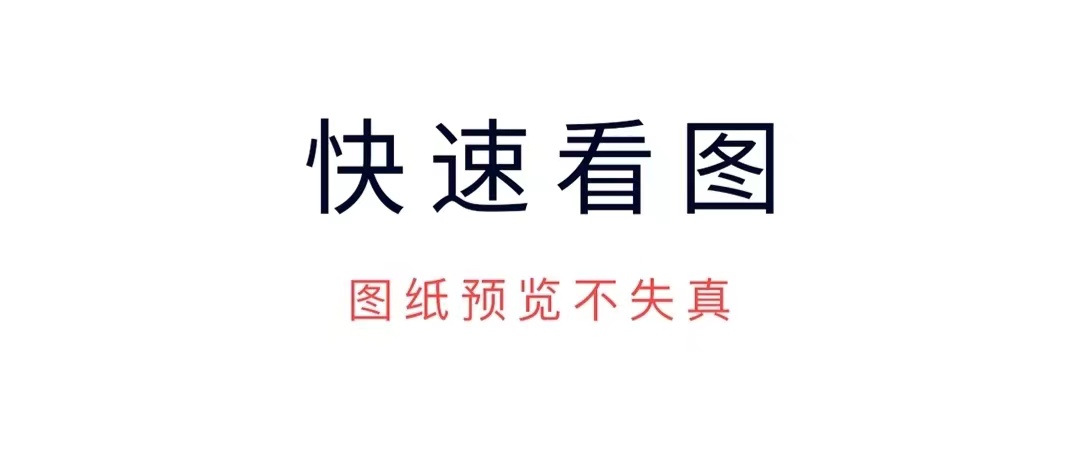 快速看图

图纸预览不失真